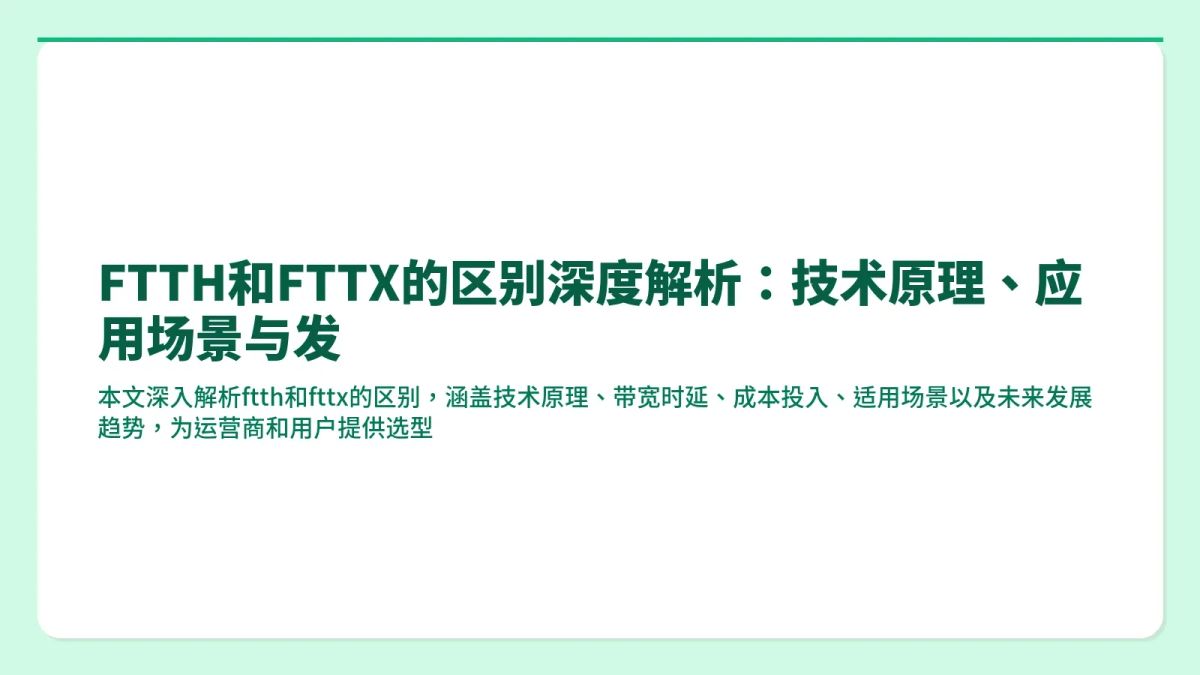 FTTH和FTTX的区别深度解析：技术原理、应用场景与发

本文深入解析ftth和fttx的区别，涵盖技术原理、带宽时延、成本投入、适用场景以及未来发展趋势，为运营商和用户提供选型